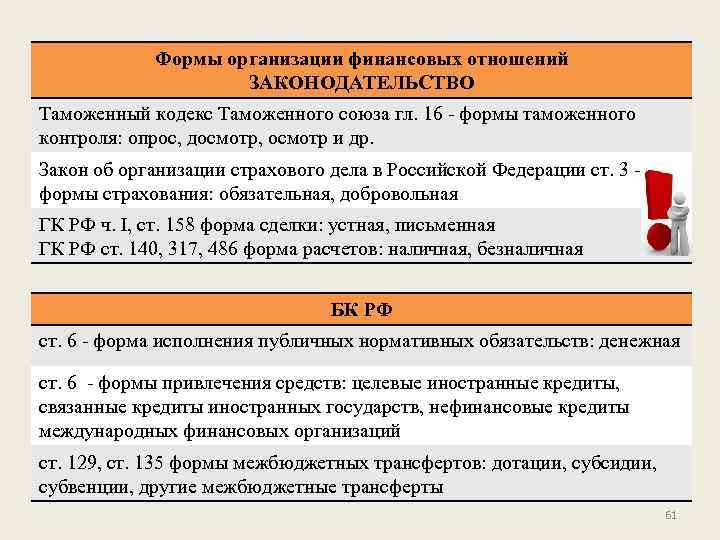 | Формы организации финансовых отношений ЗАКОНОДАТЕЛЬСТВО |
|---|
| Таможенный кодекс Таможенного союза гл. 16 - формы таможенного контроля: опрос, досмотр, осмотр и др. |
| Закон об организации страхового дела в Российской Федерации ст. 3 - формы страхования: обязательная, добровольная |
| ГК РФ ч. I, ст. 158 форма сделки: устная, письменная ГК РФ ст. 140, 317, 486 форма расчетов: наличная, безналичная |

| БК РФ |
|---|
| ст. 6 - форма исполнения публичных нормативных обязательств: денежная |
| ст. 6 - формы привлечения средств: целевые иностранные кредиты, связанные кредиты иностранных государств, нефинансовые кредиты международных финансовых организаций |
| ст. 129, ст. 135 формы межбюджетных трансфертов: дотации, субсидии, субвенции, другие межбюджетные трансферты |

61